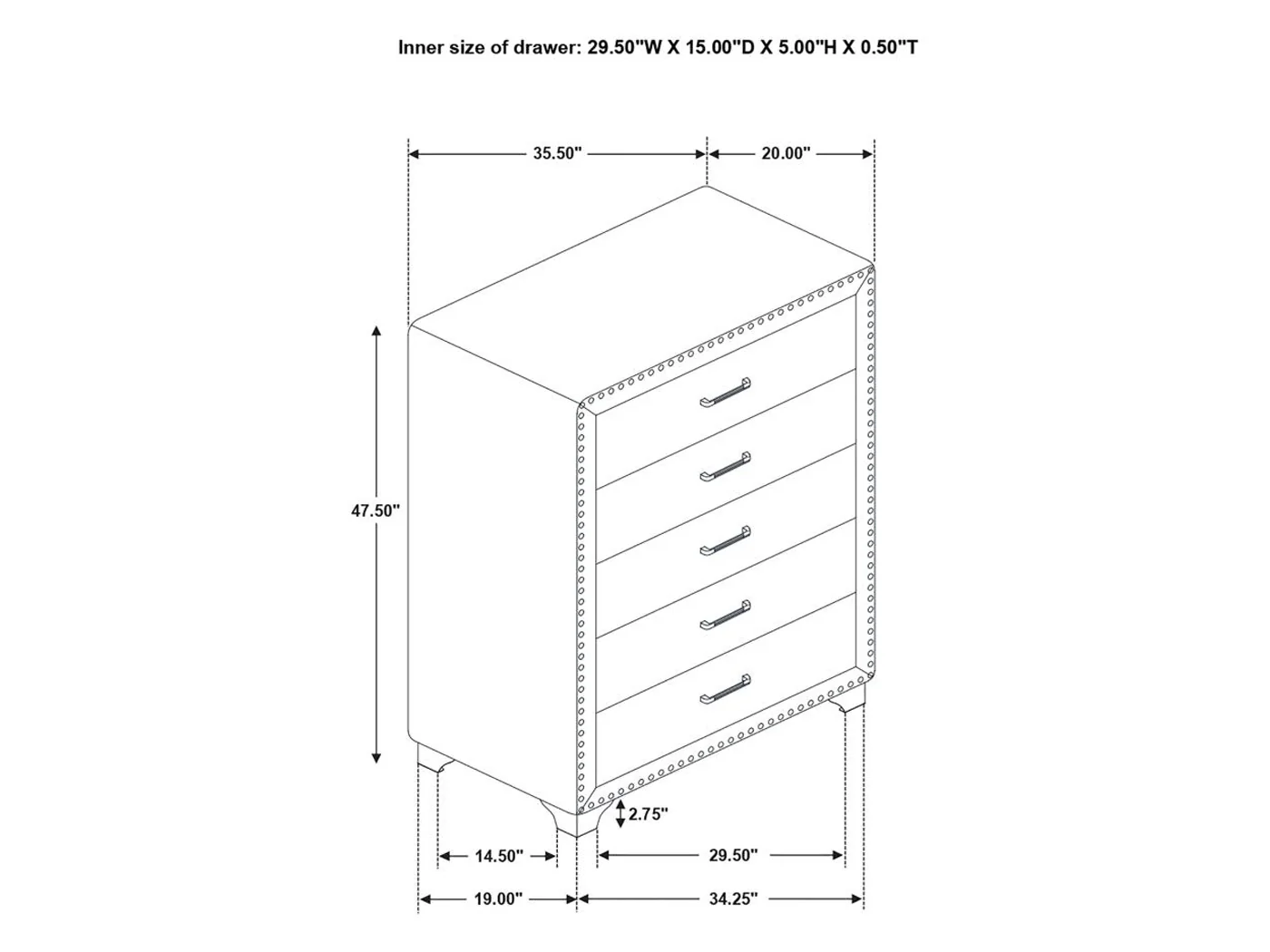 Inner size of drawer: 29.50"W X 15.00"D X 5.00"H X 0.50"T

35.50"

20.00"

47.50"

2.75"

14.50"

29.50"

19.00"

34.25"